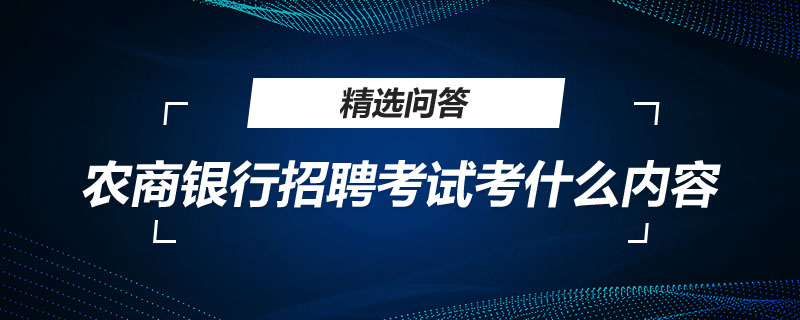 精选问答

农商银行招聘考试考什么内容